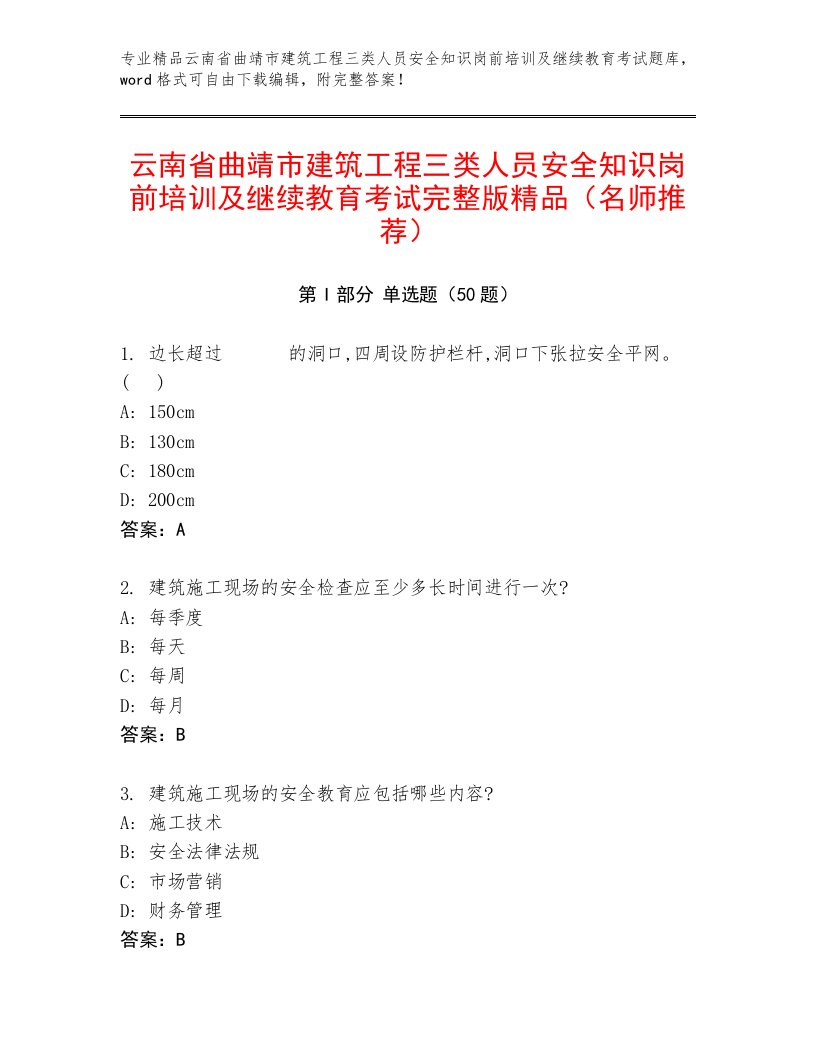 专业精品云南省曲靖市建筑工程三类人员安全知识岗前培训及继续教育考试题库，word格式可自由下载编辑，附完整答案！

云南省曲靖市建筑工程三类人员安全知识岗前培训及继续教育考试完整版精品（名师推荐）

第Ⅰ部分 单选题（50题）

1. 边长超过 的洞口,四周设防护栏杆,洞口下张拉安全平网。( )
A: 150cm
B: 130cm
C: 180cm
D: 200cm
答案：A

2. 建筑施工现场的安全检查应至少多长时间进行一次?
A: 每季度
B: 每天
C: 每周
D: 每月
答案：B

3. 建筑施工现场的安全教育应包括哪些内容?
A: 施工技术
B: 安全法律法规
C: 市场营销
D: 财务管理
答案：B